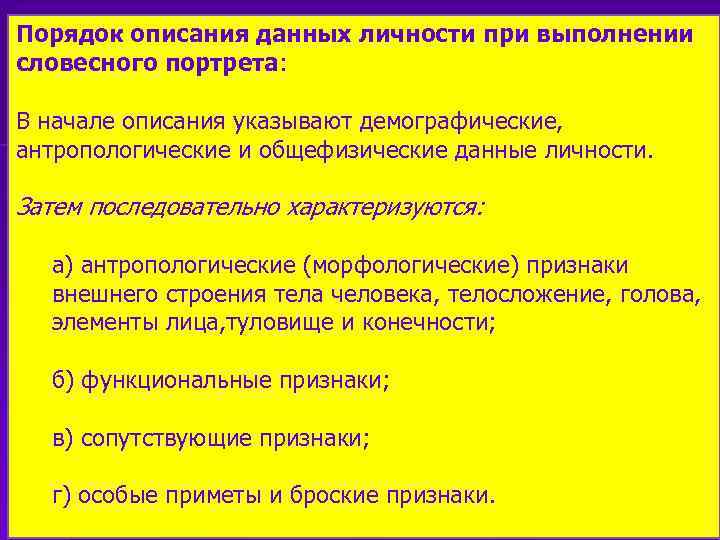 Порядок описания данных личности при выполнении словесного портрета:

В начале описания указывают демографические, антропологические и общефизические данные личности.

Затем последовательно характеризуются:

а) антропологические (морфологические) признаки внешнего строения тела человека, телосложение, голова, элементы лица,туловище и конечности;

б) функциональные признаки;

в) сопутствующие признаки;

г) особые приметы и броские признаки.